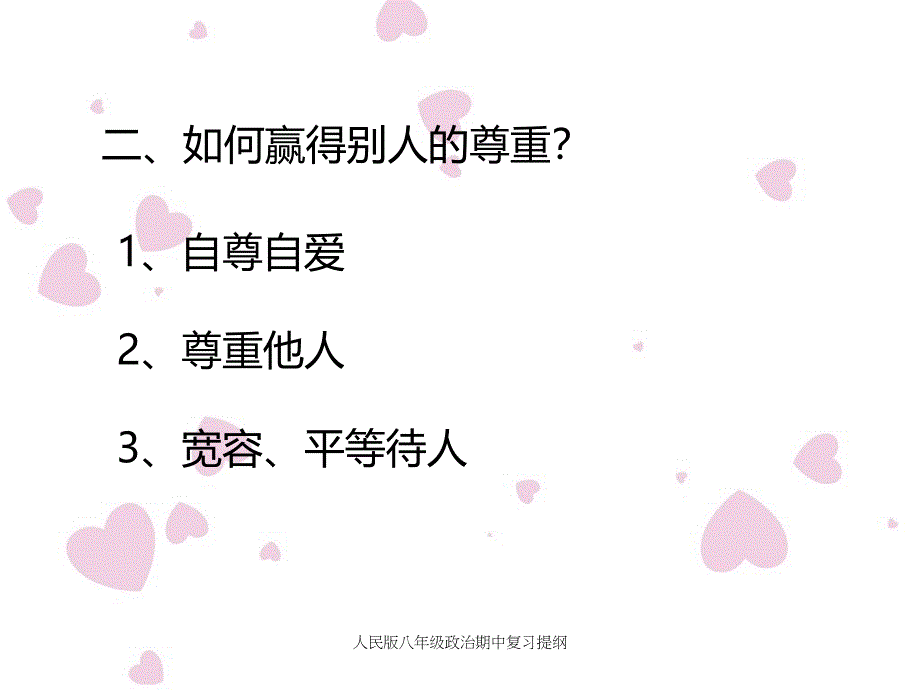 二、如何赢得别人的尊重?

1、自尊自爱

2、尊重他人

3、宽容、平等待人

人民版八年级政治期中复习提纲